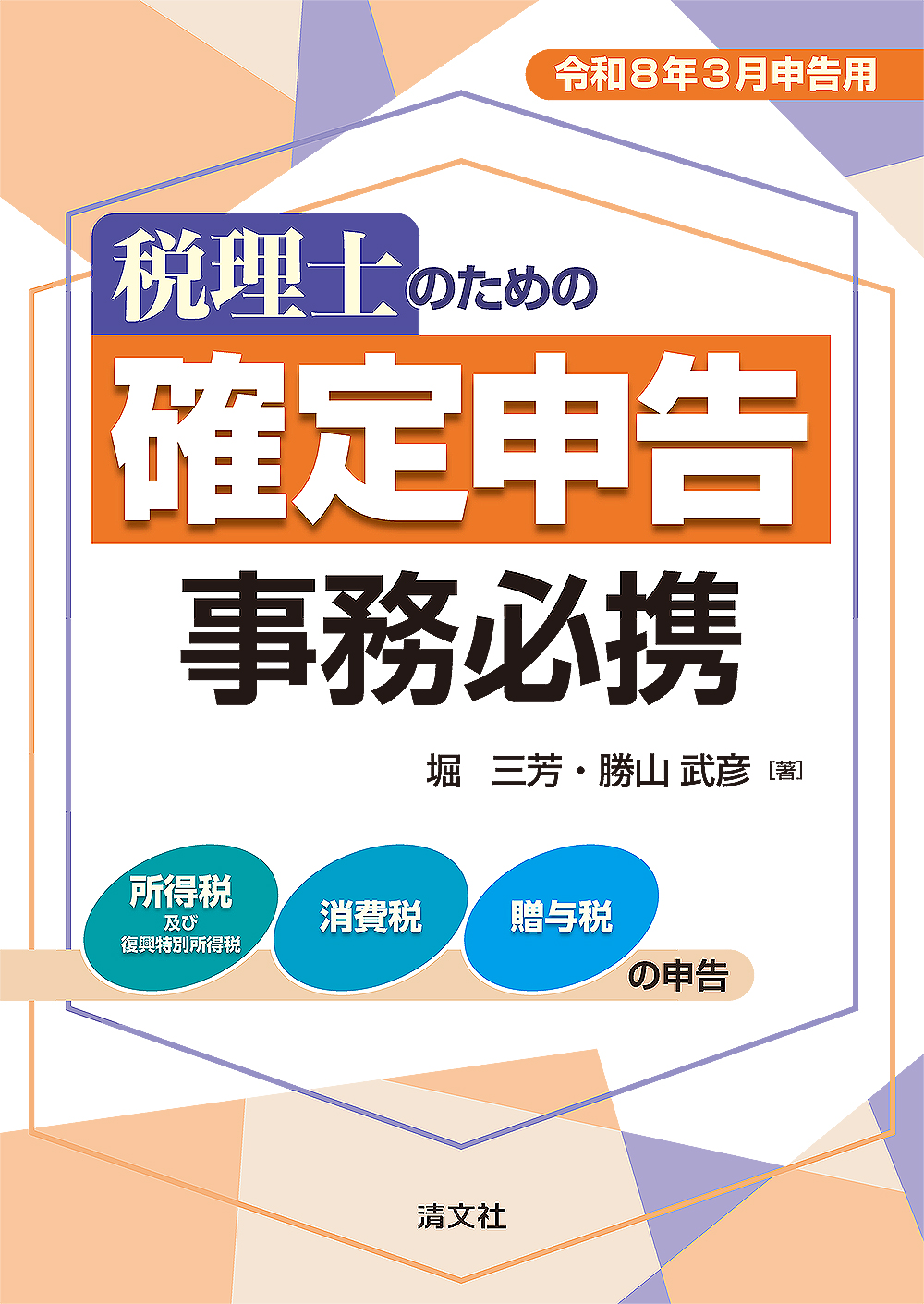 令和8年3月申告用

税理士のための
確定申告
事務必携

堀　三芳・勝山 武彦［著］

所得税
及び
復興特別所得税

消費税

贈与税

の申告

清文社